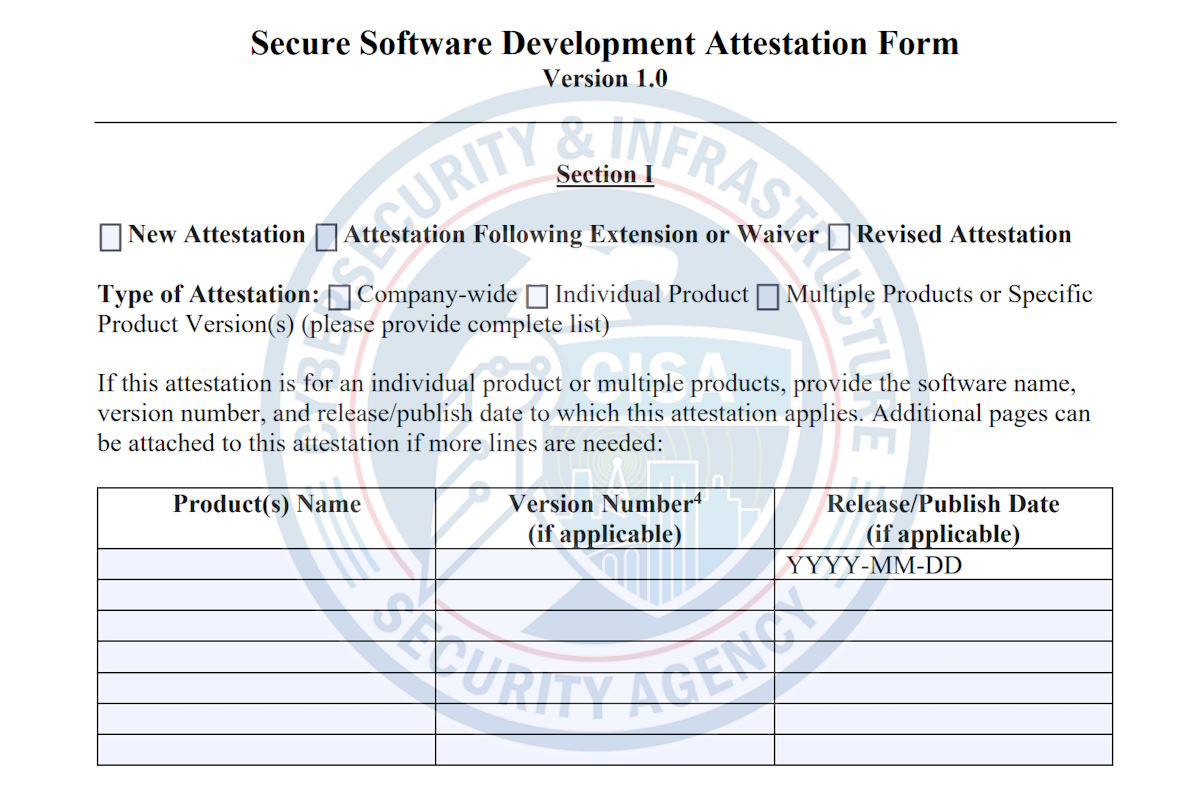 Secure Software Development Attestation Form
Version 1.0

Section I

☐ New Attestation ☐ Attestation Following Extension or Waiver ☐ Revised Attestation

Type of Attestation: ☐ Company-wide ☐ Individual Product ☐ Multiple Products or Specific Product Version(s) (please provide complete list)

If this attestation is for an individual product or multiple products, provide the software name, version number, and release/publish date to which this attestation applies. Additional pages can be attached to this attestation if more lines are needed:

| Product(s) Name | Version Number$^4$ (if applicable) | Release/Publish Date (if applicable) |
|---|---|---|
| | | YYYY-MM-DD |
| | | |
| | | |
| | | |
| | | |
| | | |
| | | |

CYBERSECURITY & INFRASTRUCTURE SECURITY AGENCY
CISA